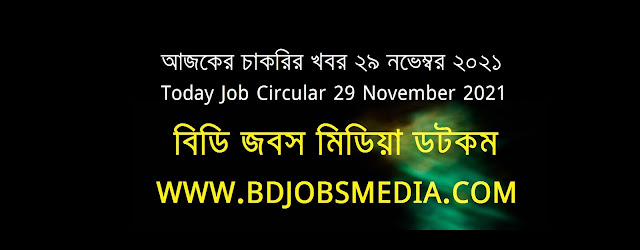 আজকের চাকরির খবর ২৯ নভেম্বর ২০২১
Today Job Circular 29 November 2021

বিডি জবস মিডিয়া ডটকম

WWW.BDJOBSMEDIA.COM